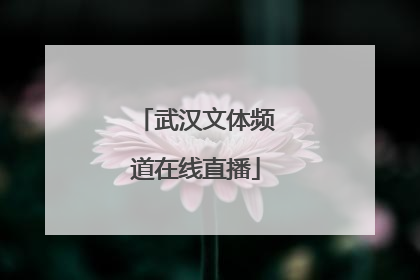 「武汉文体频道在线直播」